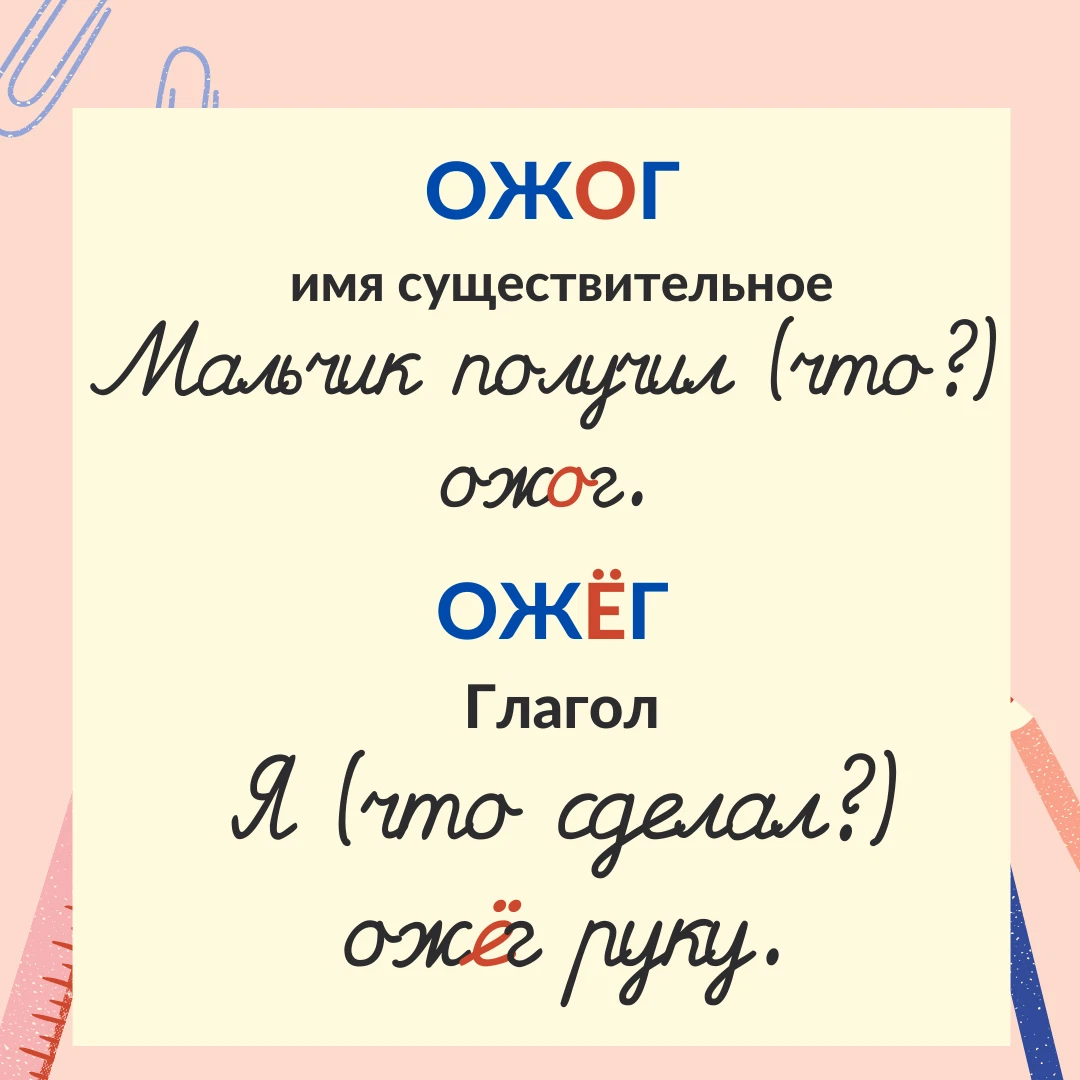 ОЖОГ

имя существительное

Мальчик получил (что?) ожог.

ОЖЁГ

Глагол

Я (что сделал?) ожёг руку.